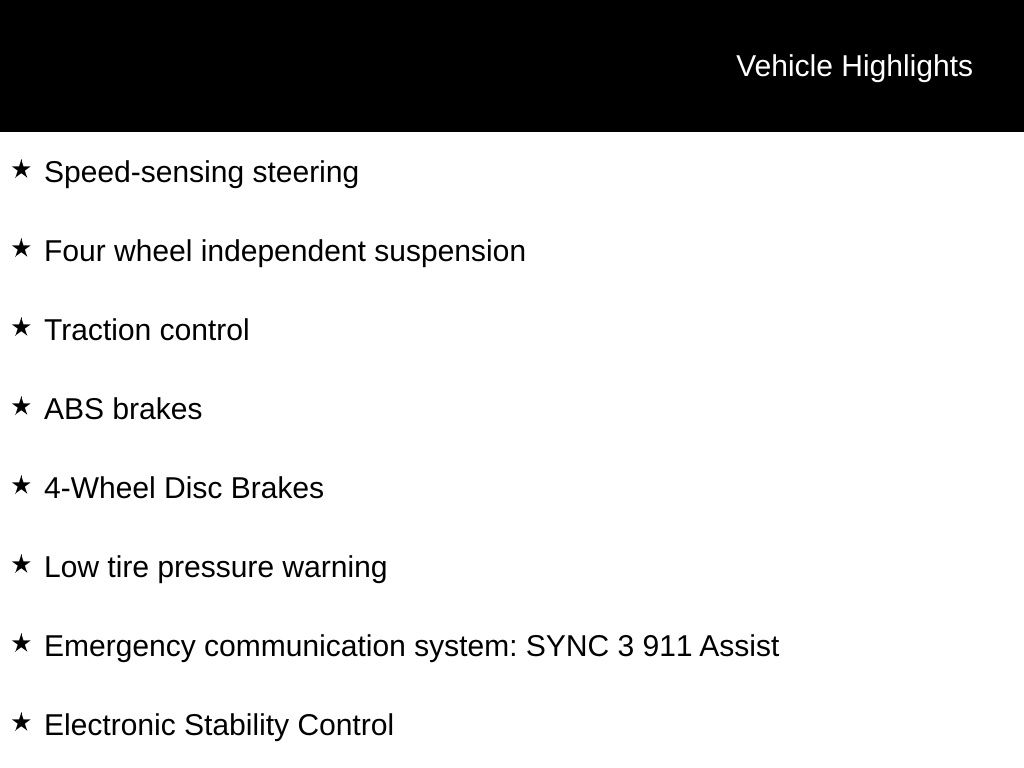 Vehicle Highlights

★ Speed-sensing steering

★ Four wheel independent suspension

★ Traction control

★ ABS brakes

★ 4-Wheel Disc Brakes

★ Low tire pressure warning

★ Emergency communication system: SYNC 3 911 Assist

★ Electronic Stability Control